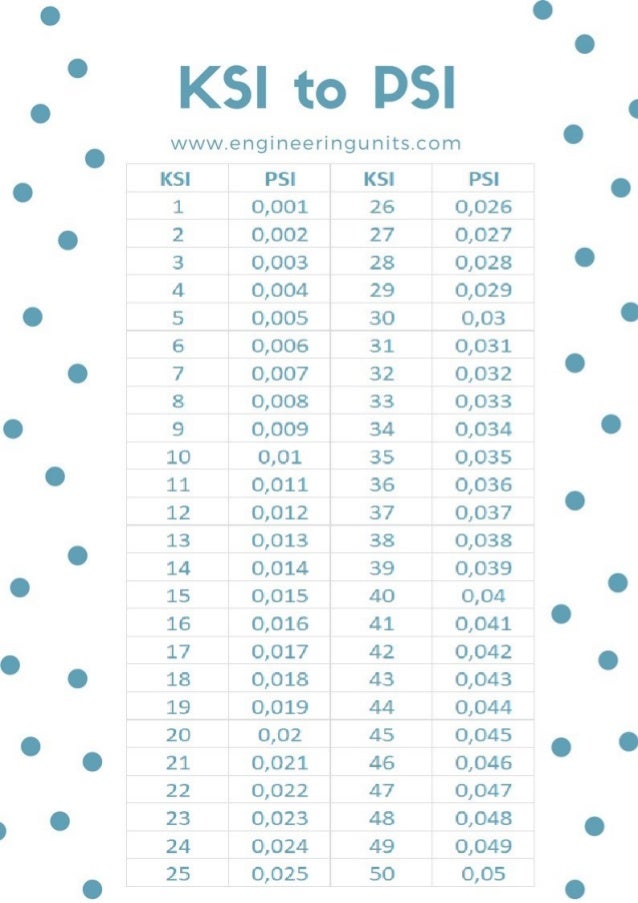 KSI to PSI

www.engineeringunits.com

| KSI | PSI | KSI | PSI |
|---|---|---|---|
| 1 | 0,001 | 26 | 0,026 |
| 2 | 0,002 | 27 | 0,027 |
| 3 | 0,003 | 28 | 0,028 |
| 4 | 0,004 | 29 | 0,029 |
| 5 | 0,005 | 30 | 0,03 |
| 6 | 0,006 | 31 | 0,031 |
| 7 | 0,007 | 32 | 0,032 |
| 8 | 0,008 | 33 | 0,033 |
| 9 | 0,009 | 34 | 0,034 |
| 10 | 0,01 | 35 | 0,035 |
| 11 | 0,011 | 36 | 0,036 |
| 12 | 0,012 | 37 | 0,037 |
| 13 | 0,013 | 38 | 0,038 |
| 14 | 0,014 | 39 | 0,039 |
| 15 | 0,015 | 40 | 0,04 |
| 16 | 0,016 | 41 | 0,041 |
| 17 | 0,017 | 42 | 0,042 |
| 18 | 0,018 | 43 | 0,043 |
| 19 | 0,019 | 44 | 0,044 |
| 20 | 0,02 | 45 | 0,045 |
| 21 | 0,021 | 46 | 0,046 |
| 22 | 0,022 | 47 | 0,047 |
| 23 | 0,023 | 48 | 0,048 |
| 24 | 0,024 | 49 | 0,049 |
| 25 | 0,025 | 50 | 0,05 |